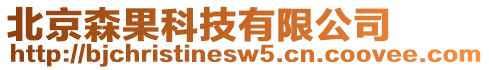 北京森果科技有限公司
http://bjchristinesw5.cn.coovee.com